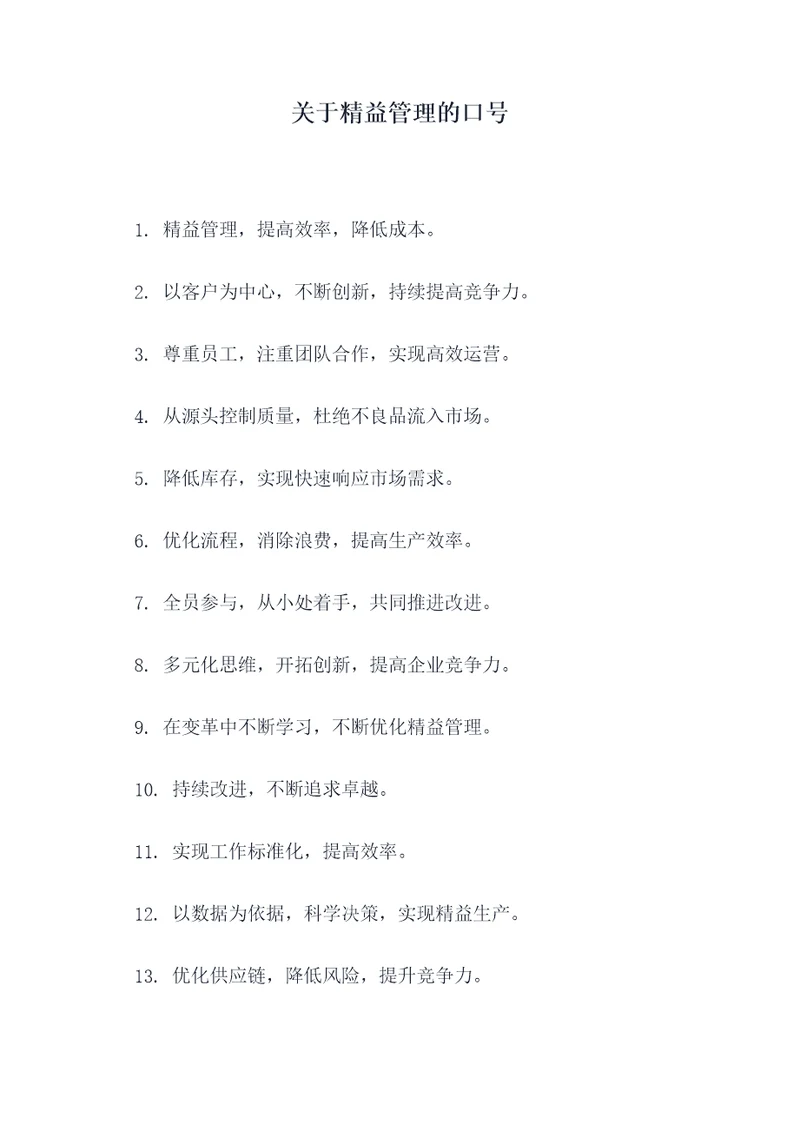 关于精益管理的口号

1. 精益管理，提高效率，降低成本。

2. 以客户为中心，不断创新，持续提高竞争力。

3. 尊重员工，注重团队合作，实现高效运营。

4. 从源头控制质量，杜绝不良品流入市场。

5. 降低库存，实现快速响应市场需求。

6. 优化流程，消除浪费，提高生产效率。

7. 全员参与，从小处着手，共同推进改进。

8. 多元化思维，开拓创新，提高企业竞争力。

9. 在变革中不断学习，不断优化精益管理。

10. 持续改进，不断追求卓越。

11. 实现工作标准化，提高效率。

12. 以数据为依据，科学决策，实现精益生产。

13. 优化供应链，降低风险，提升竞争力。